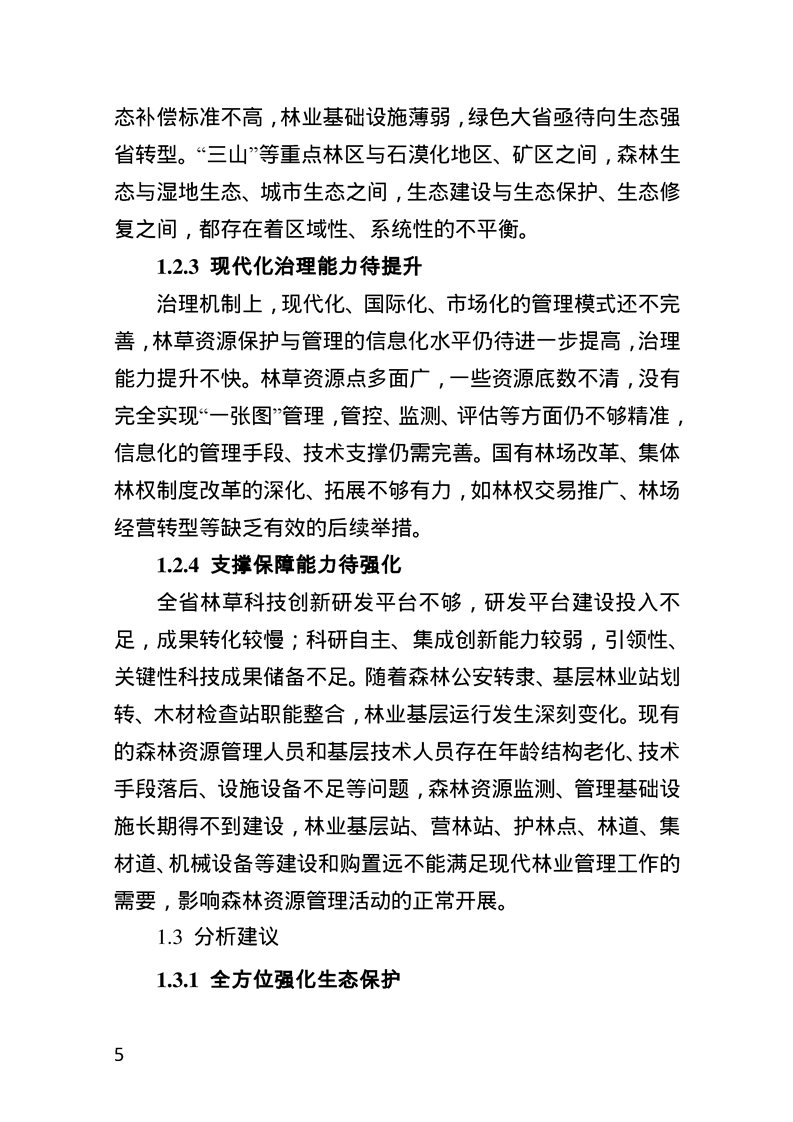 态补偿标准不高，林业基础设施薄弱，绿色大省亟待向生态强省转型。“三山”等重点林区与石漠化地区、矿区之间，森林生态与湿地生态、城市生态之间，生态建设与生态保护、生态修复之间，都存在着区域性、系统性的不平衡。

1.2.3 现代化治理能力待提升

治理机制上，现代化、国际化、市场化的管理模式还不完善，林草资源保护与管理的信息化水平仍待进一步提高，治理能力提升不快。林草资源点多面广，一些资源底数不清，没有完全实现“一张图”管理，管控、监测、评估等方面仍不够精准，信息化的管理手段、技术支撑仍需完善。国有林场改革、集体林权制度改革的深化、拓展不够有力，如林权交易推广、林场经营转型等缺乏有效的后续举措。

1.2.4 支撑保障能力待强化

全省林草科技创新研发平台不够，研发平台建设投入不足，成果转化较慢；科研自主、集成创新能力较弱，引领性、关键性科技成果储备不足。随着森林公安转隶、基层林业站划转、木材检查站职能整合，林业基层运行发生深刻变化。现有的森林资源管理人员和基层技术人员存在年龄结构老化、技术手段落后、设施设备不足等问题，森林资源监测、管理基础设施长期得不到建设，林业基层站、营林站、护林点、林道、集材道、机械设备等建设和购置远不能满足现代林业管理工作的需要，影响森林资源管理活动的正常开展。

1.3 分析建议

1.3.1 全方位强化生态保护

5